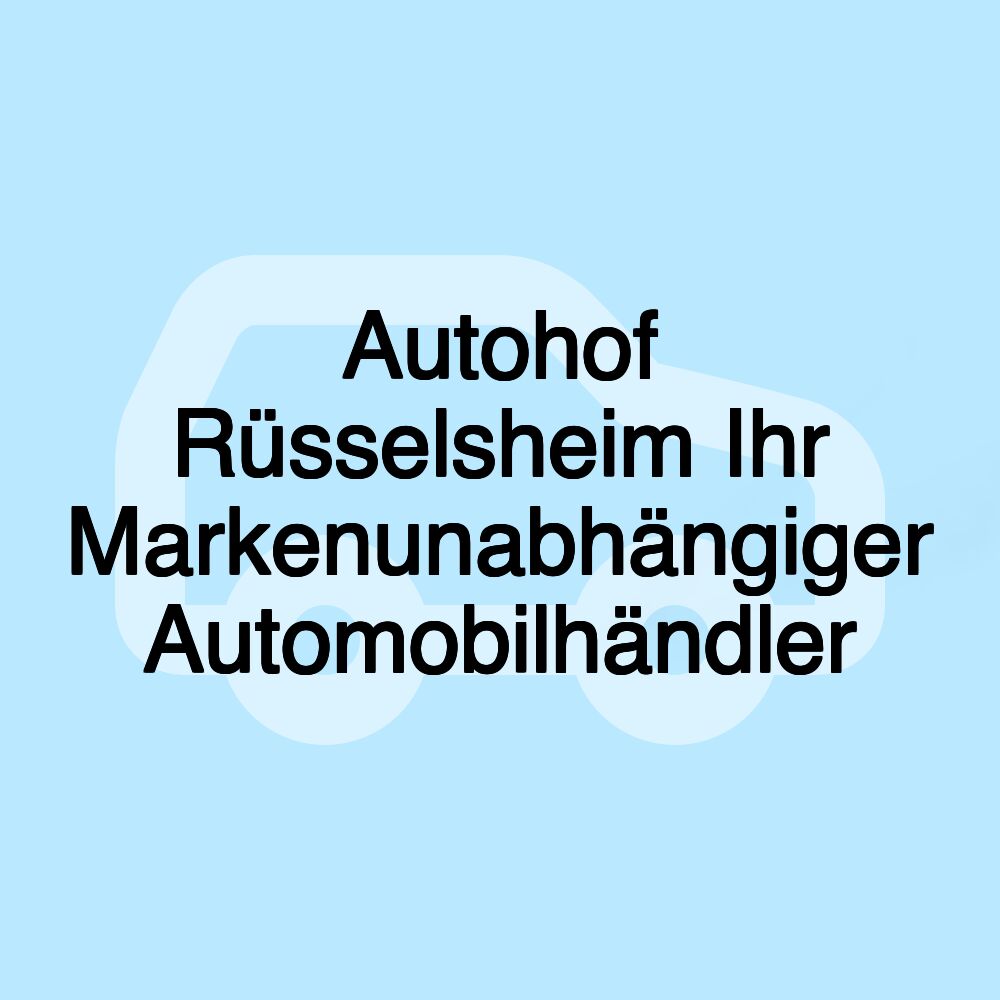 Autohof Rüsselsheim Ihr Markenunabhängiger Automobilhändler